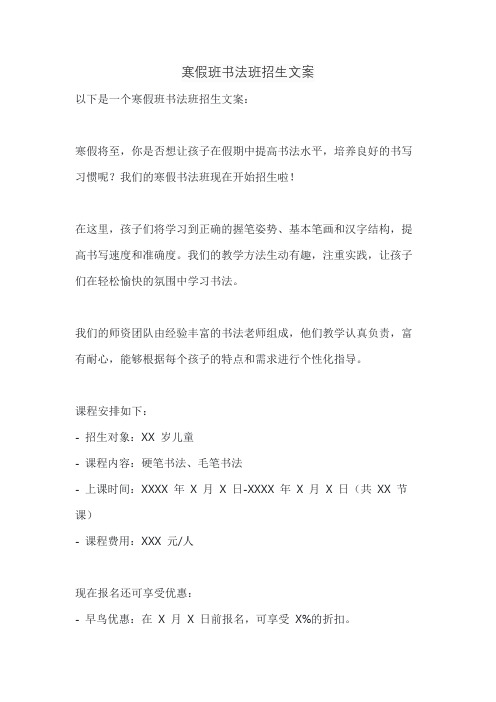 寒假班书法班招生文案

以下是一个寒假班书法班招生文案：

寒假将至，你是否想让孩子在假期中提高书法水平，培养良好的书写习惯呢？我们的寒假书法班现在开始招生啦！

在这里，孩子们将学习到正确的握笔姿势、基本笔画和汉字结构，提高书写速度和准确度。我们的教学方法生动有趣，注重实践，让孩子们在轻松愉快的氛围中学习书法。

我们的师资团队由经验丰富的书法老师组成，他们教学认真负责，富有耐心，能够根据每个孩子的特点和需求进行个性化指导。

课程安排如下：

- 招生对象：XX 岁儿童

- 课程内容：硬笔书法、毛笔书法

- 上课时间：XXXX 年 X 月 X 日-XXXX 年 X 月 X 日（共 XX 节课）

- 课程费用：XXX 元/人

现在报名还可享受优惠：

- 早鸟优惠：在 X 月 X 日前报名，可享受 X%的折扣。